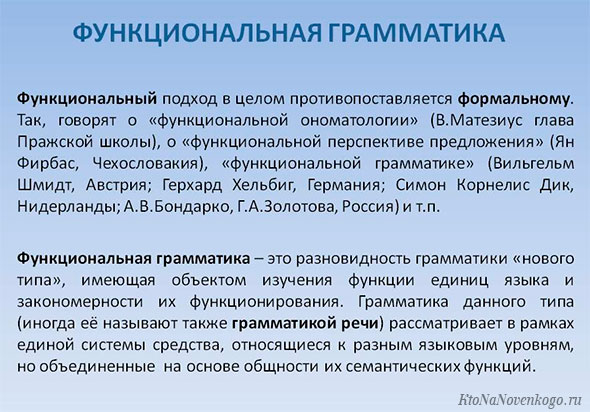 ФУНКЦИОНАЛЬНАЯ ГРАММАТИКА

Функциональный подход в целом противопоставляется формальному. Так, говорят о «функциональной ономатологии» (В.Матезиус глава Пражской школы), о «функциональной перспективе предложения» (Ян Фирбас, Чехословакия), «функциональной грамматике» (Вильгельм Шмидт, Австрия; Герхард Хельбиг, Германия; Симон Корнелис Дик, Нидерланды; А.В.Бондарко, Г.А.Золотова, Россия) и т.п.

Функциональная грамматика – это разновидность грамматики «нового типа», имеющая объектом изучения функции единиц языка и закономерности их функционирования. Грамматика данного типа (иногда её называют также грамматикой речи) рассматривает в рамках единой системы средства, относящиеся к разным языковым уровням, но объединенные на основе общности их семантических функций.

KtoNaNovenkogo.ru